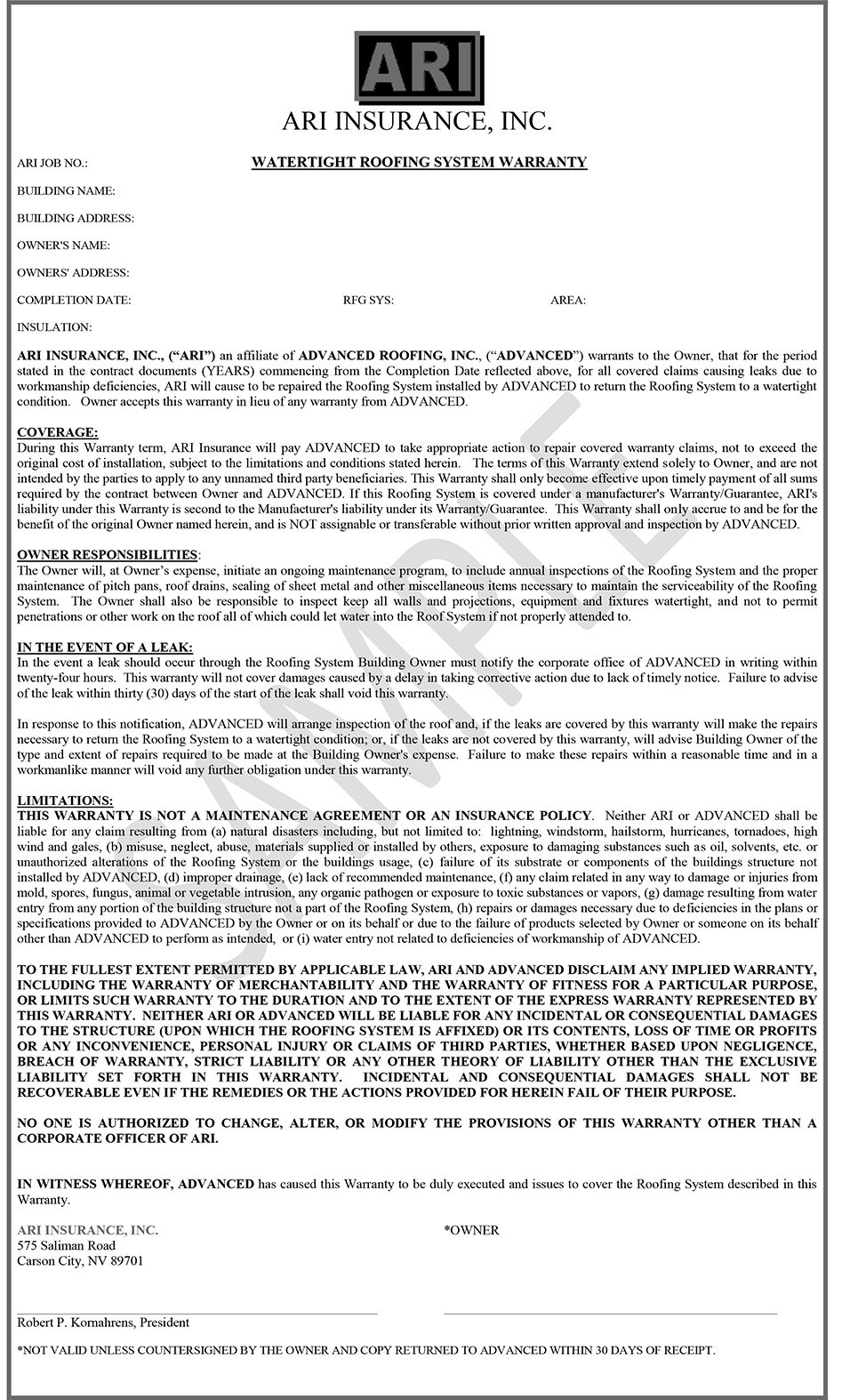 ARI

ARI INSURANCE, INC.

ARI JOB NO.:

WATERTIGHT ROOFING SYSTEM WARRANTY

BUILDING NAME:

BUILDING ADDRESS:

OWNER'S NAME:

OWNERS' ADDRESS:

COMPLETION DATE: RFG SYS: AREA:

INSULATION:

ARI INSURANCE, INC., ("ARI") an affiliate of ADVANCED ROOFING, INC., ("ADVANCED") warrants to the Owner, that for the period stated in the contract documents (YEARS) commencing from the Completion Date reflected above, for all covered claims causing leaks due to workmanship deficiencies, ARI will cause to be repaired the Roofing System installed by ADVANCED to return the Roofing System to a watertight condition. Owner accepts this warranty in lieu of any warranty from ADVANCED.

COVERAGE:
During this Warranty term, ARI Insurance will pay ADVANCED to take appropriate action to repair covered warranty claims, not to exceed the original cost of installation, subject to the limitations and conditions stated herein. The terms of this Warranty extend solely to Owner, and are not intended by the parties to apply to any unnamed third party beneficiaries. This Warranty shall only become effective upon timely payment of all sums required by the contract between Owner and ADVANCED. If this Roofing System is covered under a manufacturer's Warranty/Guarantee, ARI's liability under this Warranty is second to the Manufacturer's liability under its Warranty/Guarantee. This Warranty shall only accrue to and be for the benefit of the original Owner named herein, and is NOT assignable or transferable without prior written approval and inspection by ADVANCED.

OWNER RESPONSIBILITIES:
The Owner will, at Owner's expense, initiate an ongoing maintenance program, to include annual inspections of the Roofing System and the proper maintenance of pitch pans, roof drains, sealing of sheet metal and other miscellaneous items necessary to maintain the serviceability of the Roofing System. The Owner shall also be responsible to inspect keep all walls and projections, equipment and fixtures watertight, and not to permit penetrations or other work on the roof all of which could let water into the Roof System if not properly attended to.

IN THE EVENT OF A LEAK:
In the event a leak should occur through the Roofing System Building Owner must notify the corporate office of ADVANCED in writing within twenty-four hours. This warranty will not cover damages caused by a delay in taking corrective action due to lack of timely notice. Failure to advise of the leak within thirty (30) days of the start of the leak shall void this warranty.

In response to this notification, ADVANCED will arrange inspection of the roof and, if the leaks are covered by this warranty will make the repairs necessary to return the Roofing System to a watertight condition; or, if the leaks are not covered by this warranty, will advise Building Owner of the type and extent of repairs required to be made at the Building Owner's expense. Failure to make these repairs within a reasonable time and in a workmanlike manner will void any further obligation under this warranty.

LIMITATIONS:
THIS WARRANTY IS NOT A MAINTENANCE AGREEMENT OR AN INSURANCE POLICY. Neither ARI or ADVANCED shall be liable for any claim resulting from (a) natural disasters including, but not limited to: lightning, windstorm, hailstorm, hurricanes, tornadoes, high wind and gales, (b) misuse, neglect, abuse, materials supplied or installed by others, exposure to damaging substances such as oil, solvents, etc. or unauthorized alterations of the Roofing System or the buildings usage, (c) failure of its substrate or components of the buildings structure not installed by ADVANCED, (d) improper drainage, (e) lack of recommended maintenance, (f) any claim related in any way to damage or injuries from mold, spores, fungus, animal or vegetable intrusion, any organic pathogen or exposure to toxic substances or vapors, (g) damage resulting from water entry from any portion of the building structure not a part of the Roofing System, (h) repairs or damages necessary due to deficiencies in the plans or specifications provided to ADVANCED by the Owner or on its behalf or due to the failure of products selected by Owner or someone on its behalf other than ADVANCED to perform as intended, or (i) water entry not related to deficiencies of workmanship of ADVANCED.

TO THE FULLEST EXTENT PERMITTED BY APPLICABLE LAW, ARI AND ADVANCED DISCLAIM ANY IMPLIED WARRANTY, INCLUDING THE WARRANTY OF MERCHANTABILITY AND THE WARRANTY OF FITNESS FOR A PARTICULAR PURPOSE, OR LIMITS SUCH WARRANTY TO THE DURATION AND TO THE EXTENT OF THE EXPRESS WARRANTY REPRESENTED BY THIS WARRANTY. NEITHER ARI OR ADVANCED WILL BE LIABLE FOR ANY INCIDENTAL OR CONSEQUENTIAL DAMAGES TO THE STRUCTURE (UPON WHICH THE ROOFING SYSTEM IS AFFIXED) OR ITS CONTENTS, LOSS OF TIME OR PROFITS OR ANY INCONVENIENCE, PERSONAL INJURY OR CLAIMS OF THIRD PARTIES, WHETHER BASED UPON NEGLIGENCE, BREACH OF WARRANTY, STRICT LIABILITY OR ANY OTHER THEORY OF LIABILITY OTHER THAN THE EXCLUSIVE LIABILITY SET FORTH IN THIS WARRANTY. INCIDENTAL AND CONSEQUENTIAL DAMAGES SHALL NOT BE RECOVERABLE EVEN IF THE REMEDIES OR THE ACTIONS PROVIDED FOR HEREIN FAIL OF THEIR PURPOSE.

NO ONE IS AUTHORIZED TO CHANGE, ALTER, OR MODIFY THE PROVISIONS OF THIS WARRANTY OTHER THAN A CORPORATE OFFICER OF ARI.

IN WITNESS WHEREOF, ADVANCED has caused this Warranty to be duly executed and issues to cover the Roofing System described in this Warranty.

ARI INSURANCE, INC.
575 Saliman Road
Carson City, NV 89701

*OWNER

Robert P. Kornahrens, President

*NOT VALID UNLESS COUNTERSIGNED BY THE OWNER AND COPY RETURNED TO ADVANCED WITHIN 30 DAYS OF RECEIPT.

SAMPLE